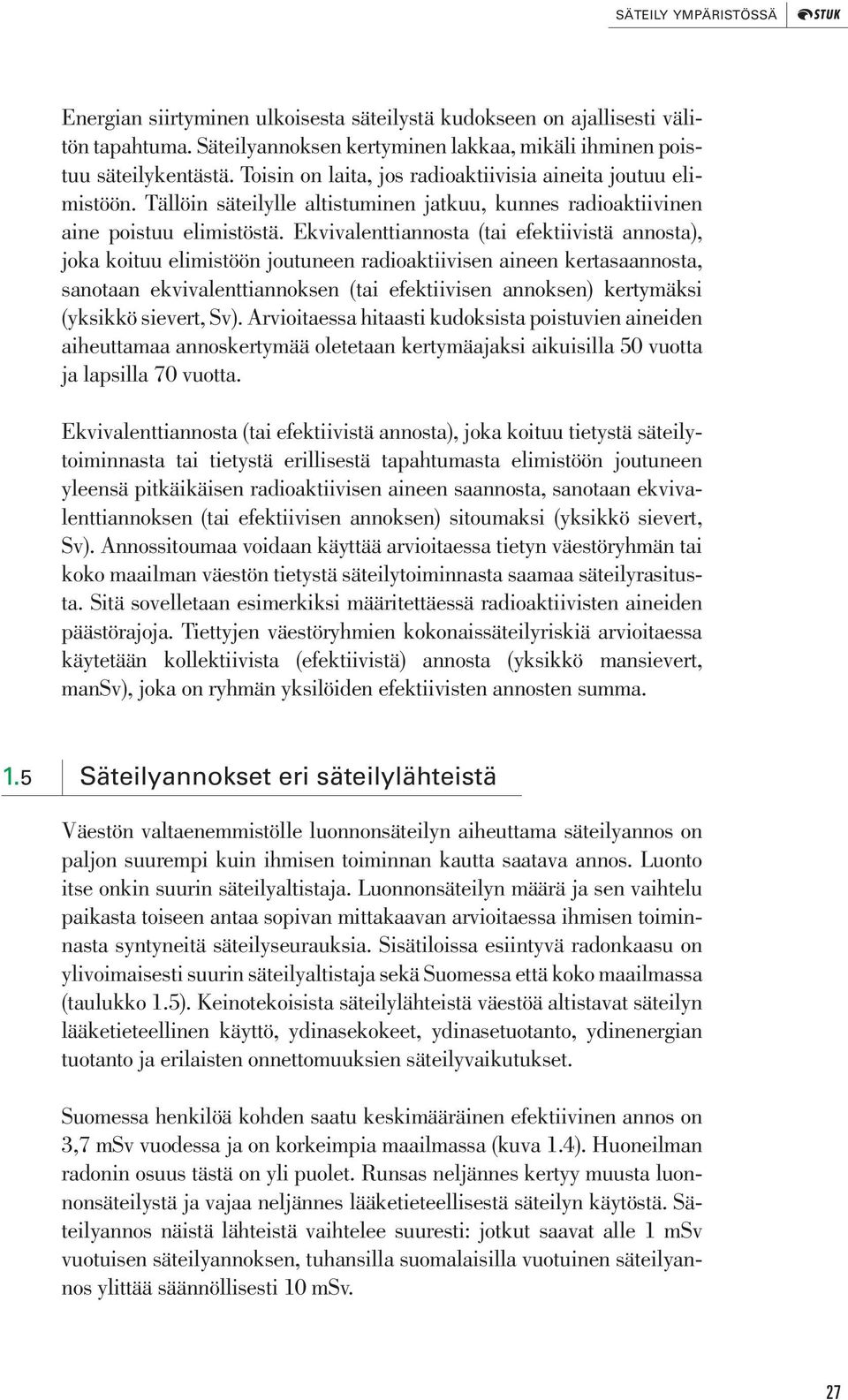 SÄTEILY YMPÄRISTÖSSÄ STUK

Energian siirtyminen ulkoisesta säteilystä kudokseen on ajallisesti välitön tapahtuma. Säteilyannoksen kertyminen lakkaa, mikäli ihminen poistuu säteilykentästä. Toisin on laita, jos radioaktiivisia aineita joutuu elimistöön. Tällöin säteilylle altistuminen jatkuu, kunnes radioaktiivinen aine poistuu elimistöstä. Ekvivalenttiannosta (tai efektiivistä annosta), joka koituu elimistöön joutuneen radioaktiivisen aineen kertasaannosta, sanotaan ekvivalenttiannoksen (tai efektiivisen annoksen) kertymäksi (yksikkö sievert, Sv). Arvioitaessa hitaasti kudoksista poistuvien aineiden aiheuttamaa annoskertymää oletetaan kertymäajaksi aikuisilla 50 vuotta ja lapsilla 70 vuotta.

Ekvivalenttiannosta (tai efektiivistä annosta), joka koituu tietystä säteilytoiminnasta tai tietystä erillisestä tapahtumasta elimistöön joutuneen yleensä pitkäikäisen radioaktiivisen aineen saannosta, sanotaan ekvivalenttiannoksen (tai efektiivisen annoksen) sitoumaksi (yksikkö sievert, Sv). Annossitoumaa voidaan käyttää arvioitaessa tietyn väestöryhmän tai koko maailman väestön tietystä säteilytoiminnasta saamaa säteilyrasitusta. Sitä sovelletaan esimerkiksi määritettäessä radioaktiivisten aineiden päästörajoja. Tiettyjen väestöryhmien kokonaissäteilyriskiä arvioitaessa käytetään kollektiivista (efektiivistä) annosta (yksikkö mansievert, manSv), joka on ryhmän yksilöiden efektiivisten annosten summa.

1.5 Säteilyannokset eri säteilylähteistä

Väestön valtaenemmistölle luonnonsäteilyn aiheuttama säteilyannos on paljon suurempi kuin ihmisen toiminnan kautta saatava annos. Luonto itse onkin suurin säteilyaltistaja. Luonnonsäteilyn määrä ja sen vaihtelu paikasta toiseen antaa sopivan mittakaavan arvioitaessa ihmisen toiminnasta syntyneitä säteilyseurauksia. Sisätiloissa esiintyvä radonkaasu on ylivoimaisesti suurin säteilyaltistaja sekä Suomessa että koko maailmassa (taulukko 1.5). Keinotekoisista säteilylähteistä väestöä altistavat säteilyn lääketieteellinen käyttö, ydinasekokeet, ydinasetuotanto, ydinenergian tuotanto ja erilaisten onnettomuuksien säteilyvaikutukset.

Suomessa henkilöä kohden saatu keskimääräinen efektiivinen annos on 3,7 mSv vuodessa ja on korkeimpia maailmassa (kuva 1.4). Huoneilman radonin osuus tästä on yli puolet. Runsas neljännes kertyy muusta luonnonsäteilystä ja vajaa neljännes lääketieteellisestä säteilyn käytöstä. Säteilyannos näistä lähteistä vaihtelee suuresti: jotkut saavat alle 1 mSv vuotuisen säteilyannoksen, tuhansilla suomalaisilla vuotuinen säteilyannos ylittää säännöllisesti 10 mSv.

27